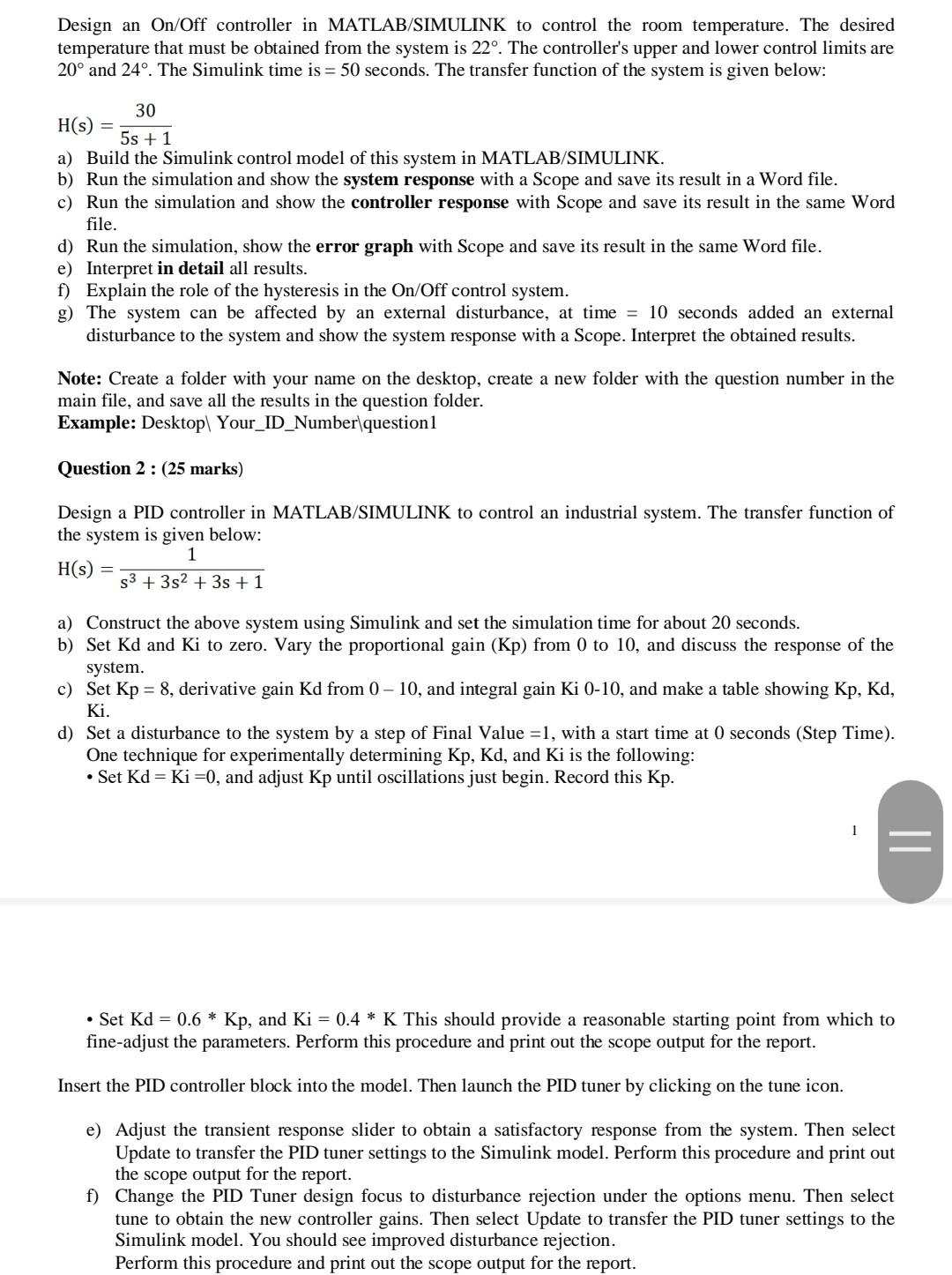 Design an On/Off controller in MATLAB/SIMULINK to control the room temperature. The desired temperature that must be obtained from the system is 22°. The controller's upper and lower control limits are 20° and 24°. The Simulink time is = 50 seconds. The transfer function of the system is given below:

$H(s) = \frac{30}{5s+1}$

a) Build the Simulink control model of this system in MATLAB/SIMULINK.
b) Run the simulation and show the system response with a Scope and save its result in a Word file.
c) Run the simulation and show the controller response with Scope and save its result in the same Word file.
d) Run the simulation, show the error graph with Scope and save its result in the same Word file.
e) Interpret in detail all results.
f) Explain the role of the hysteresis in the On/Off control system.
g) The system can be affected by an external disturbance, at time = 10 seconds added an external disturbance to the system and show the system response with a Scope. Interpret the obtained results.

Note: Create a folder with your name on the desktop, create a new folder with the question number in the main file, and save all the results in the question folder.
Example: Desktop\ Your_ID_Number\question1

Question 2 : (25 marks)

Design a PID controller in MATLAB/SIMULINK to control an industrial system. The transfer function of the system is given below:

$H(s) = \frac{1}{s^3+3s^2+3s+1}$

a) Construct the above system using Simulink and set the simulation time for about 20 seconds.
b) Set Kd and Ki to zero. Vary the proportional gain (Kp) from 0 to 10, and discuss the response of the system.
c) Set Kp = 8, derivative gain Kd from 0 – 10, and integral gain Ki 0-10, and make a table showing Kp, Kd, Ki.
d) Set a disturbance to the system by a step of Final Value =1, with a start time at 0 seconds (Step Time). One technique for experimentally determining Kp, Kd, and Ki is the following:
• Set Kd = Ki =0, and adjust Kp until oscillations just begin. Record this Kp.

1

• Set Kd = 0.6 * Kp, and Ki = 0.4 * K This should provide a reasonable starting point from which to fine-adjust the parameters. Perform this procedure and print out the scope output for the report.

Insert the PID controller block into the model. Then launch the PID tuner by clicking on the tune icon.

e) Adjust the transient response slider to obtain a satisfactory response from the system. Then select Update to transfer the PID tuner settings to the Simulink model. Perform this procedure and print out the scope output for the report.
f) Change the PID Tuner design focus to disturbance rejection under the options menu. Then select tune to obtain the new controller gains. Then select Update to transfer the PID tuner settings to the Simulink model. You should see improved disturbance rejection.
Perform this procedure and print out the scope output for the report.